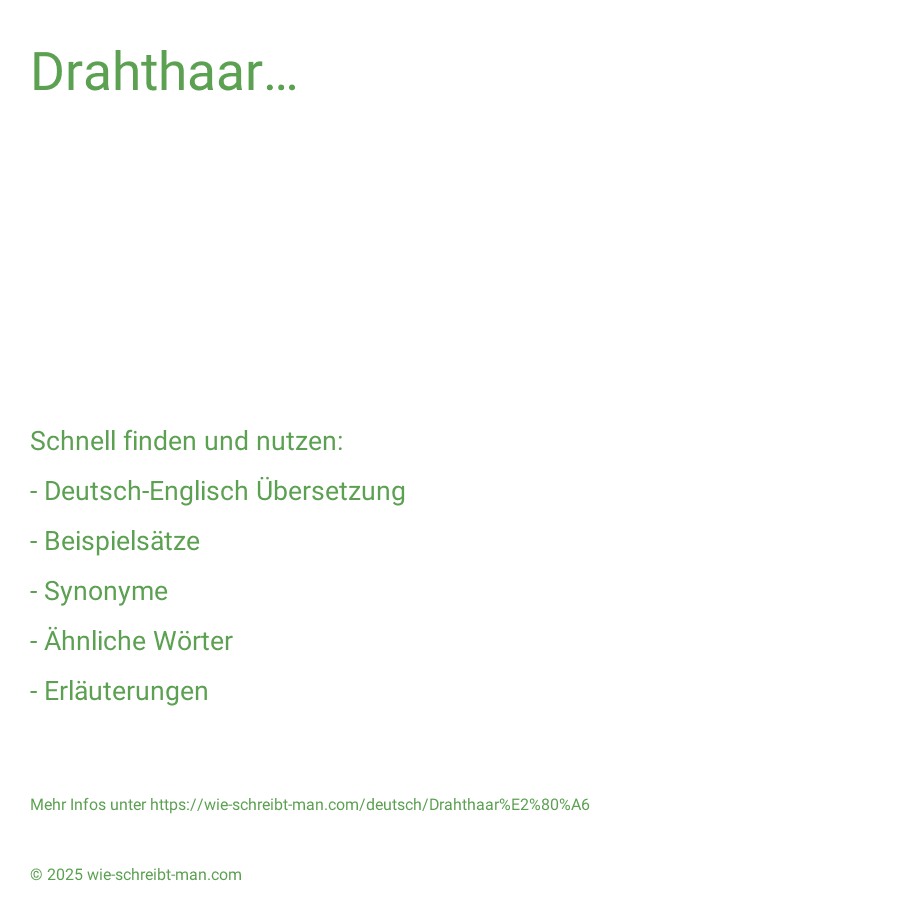 Drahthaar…

Schnell finden und nutzen:

- Deutsch-Englisch Übersetzung

- Beispielsätze

- Synonyme

- Ähnliche Wörter

- Erläuterungen

Mehr Infos unter https://wie-schreibt-man.com/deutsch/Drahthaar%E2%80%A6

© 2025 wie-schreibt-man.com